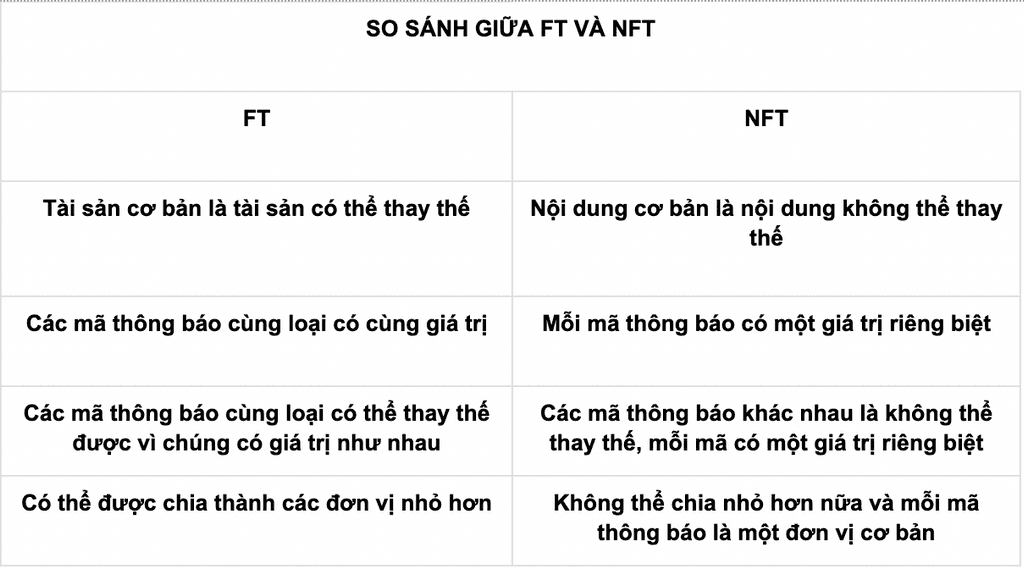 | SO SÁNH GIỮA FT VÀ NFT | |
|---|---|
| FT | NFT |
| Tài sản cơ bản là tài sản có thể thay thế | Nội dung cơ bản là nội dung không thể thay thế |
| Các mã thông báo cùng loại có cùng giá trị | Mỗi mã thông báo có một giá trị riêng biệt |
| Các mã thông báo cùng loại có thể thay thế được vì chúng có giá trị như nhau | Các mã thông báo khác nhau là không thể thay thế, mỗi mã có một giá trị riêng biệt |
| Có thể được chia thành các đơn vị nhỏ hơn | Không thể chia nhỏ hơn nữa và mỗi mã thông báo là một đơn vị cơ bản |